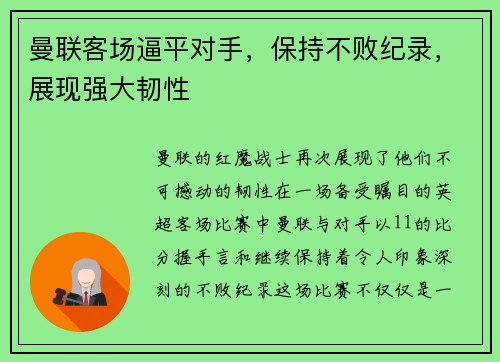 曼联客场逼平对手，保持不败纪录，展现强大韧性

曼联的红魔战士再次展现了他们不可撼动的韧性在一场备受瞩目的英超客场比赛中曼联与对手以11的比分握手言和继续保持着令人印象深刻的不败纪录这场比赛不仅仅是一